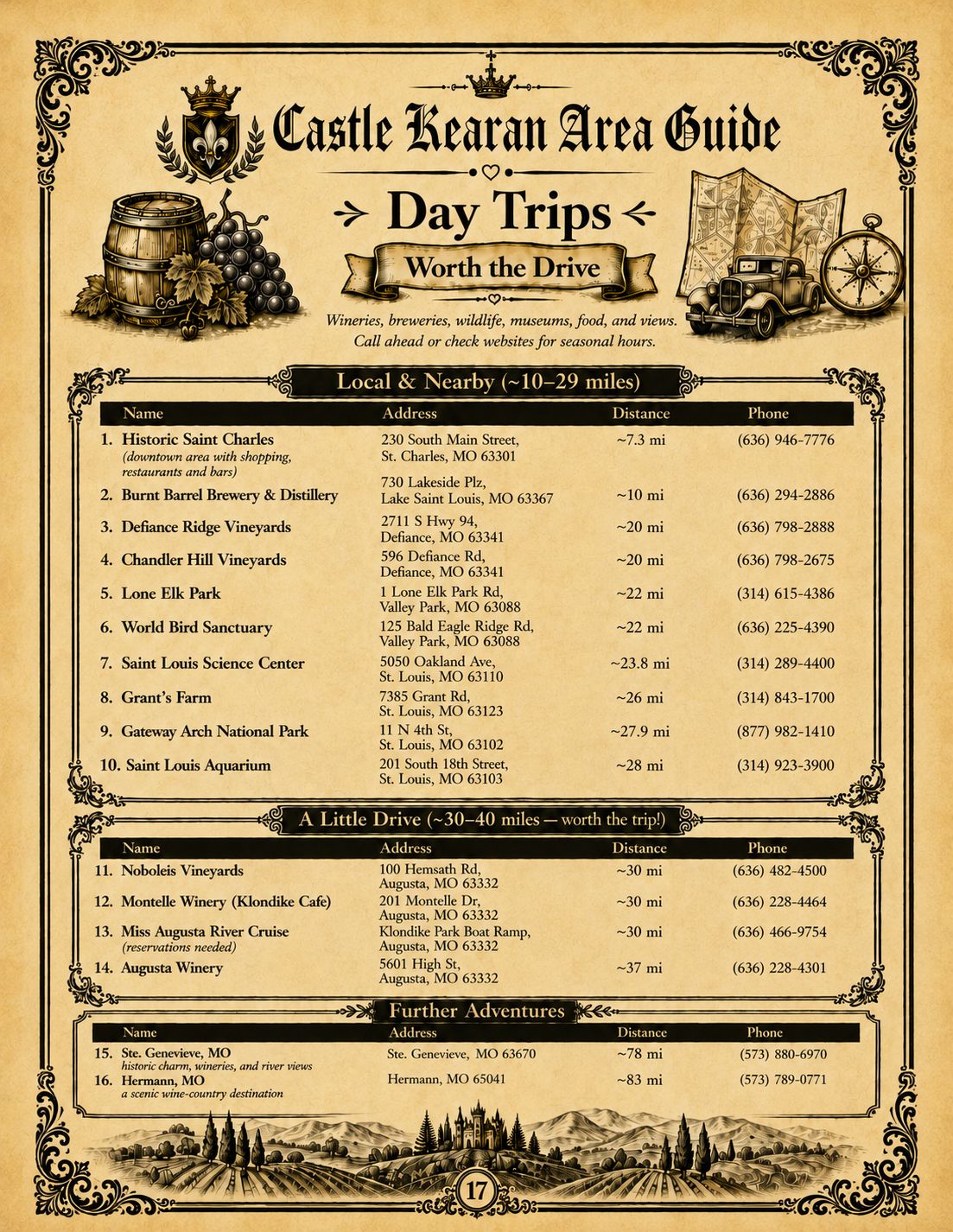 Castle Kearan Area Guide

Day Trips

Worth the Drive

Wineries, breweries, wildlife, museums, food, and views. Call ahead or check websites for seasonal hours.

Local & Nearby (~10–29 miles)

| Name | Address | Distance | Phone |
|---|---|---|---|
| 1. Historic Saint Charles (downtown area with shopping, restaurants and bars) | 230 South Main Street, St. Charles, MO 63301 | ~7.3 mi | (636) 946-7776 |
| 2. Burnt Barrel Brewery & Distillery | 730 Lakeside Plz, Lake Saint Louis, MO 63367 | ~10 mi | (636) 294-2886 |
| 3. Defiance Ridge Vineyards | 2711 S Hwy 94, Defiance, MO 63341 | ~20 mi | (636) 798-2888 |
| 4. Chandler Hill Vineyards | 596 Defiance Rd, Defiance, MO 63341 | ~20 mi | (636) 798-2675 |
| 5. Lone Elk Park | 1 Lone Elk Park Rd, Valley Park, MO 63088 | ~22 mi | (314) 615-4386 |
| 6. World Bird Sanctuary | 125 Bald Eagle Ridge Rd, Valley Park, MO 63088 | ~22 mi | (636) 225-4390 |
| 7. Saint Louis Science Center | 5050 Oakland Ave, St. Louis, MO 63110 | ~23.8 mi | (314) 289-4400 |
| 8. Grant's Farm | 7385 Grant Rd, St. Louis, MO 63123 | ~26 mi | (314) 843-1700 |
| 9. Gateway Arch National Park | 11 N 4th St, St. Louis, MO 63102 | ~27.9 mi | (877) 982-1410 |
| 10. Saint Louis Aquarium | 201 South 18th Street, St. Louis, MO 63103 | ~28 mi | (314) 923-3900 |

A Little Drive (~30–40 miles — worth the trip!)

| Name | Address | Distance | Phone |
|---|---|---|---|
| 11. Noboleis Vineyards | 100 Hemsath Rd, Augusta, MO 63332 | ~30 mi | (636) 482-4500 |
| 12. Montelle Winery (Klondike Cafe) | 201 Montelle Dr, Augusta, MO 63332 | ~30 mi | (636) 228-4464 |
| 13. Miss Augusta River Cruise (reservations needed) | Klondike Park Boat Ramp, Augusta, MO 63332 | ~30 mi | (636) 466-9754 |
| 14. Augusta Winery | 5601 High St, Augusta, MO 63332 | ~37 mi | (636) 228-4301 |

Further Adventures

| Name | Address | Distance | Phone |
|---|---|---|---|
| 15. Ste. Genevieve, MO historic charm, wineries, and river views | Ste. Genevieve, MO 63670 | ~78 mi | (573) 880-6970 |
| 16. Hermann, MO a scenic wine-country destination | Hermann, MO 65041 | ~83 mi | (573) 789-0771 |

17